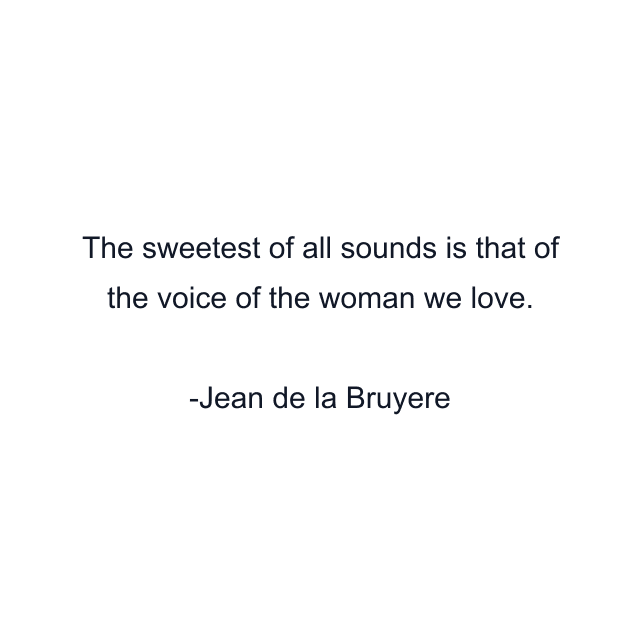 The sweetest of all sounds is that of the voice of the woman we love.

-Jean de la Bruyere